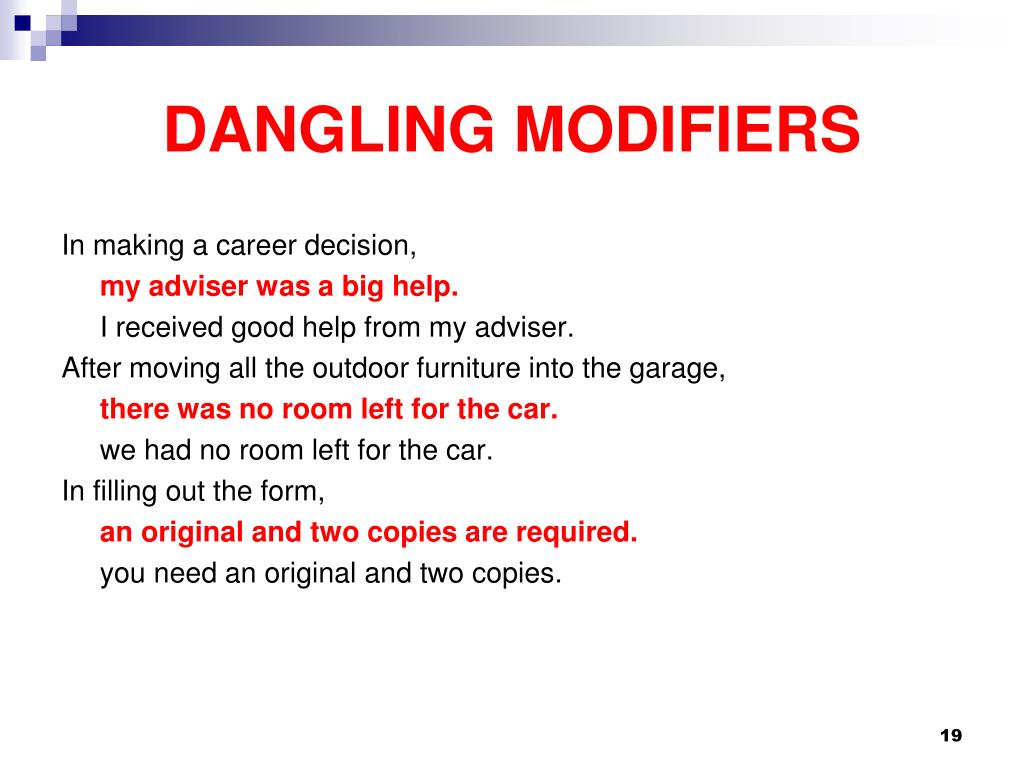 DANGLING MODIFIERS

In making a career decision,
my adviser was a big help.
I received good help from my adviser.
After moving all the outdoor furniture into the garage,
there was no room left for the car.
we had no room left for the car.
In filling out the form,
an original and two copies are required.
you need an original and two copies.

19